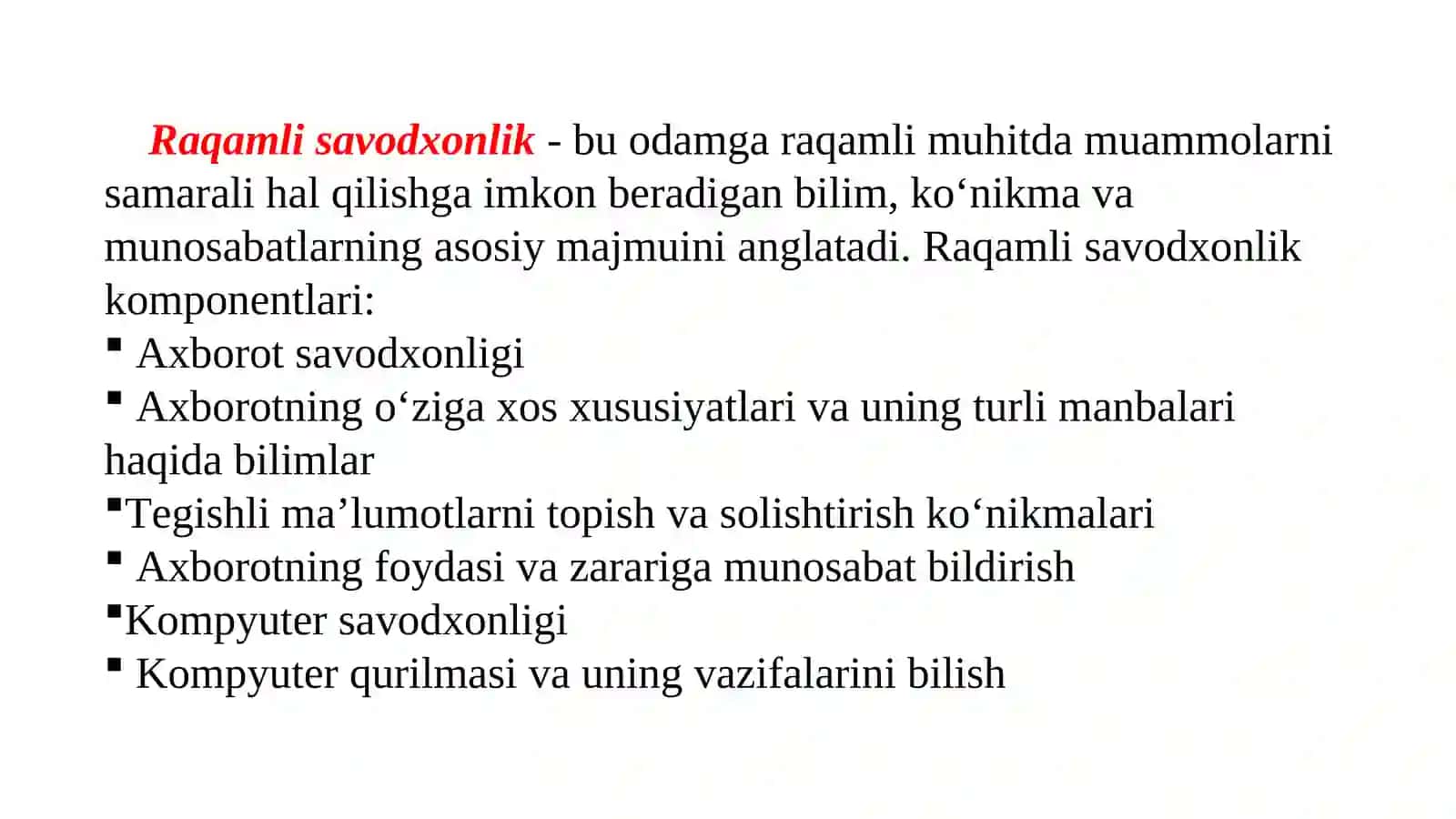 Raqamli savodxonlik - bu odamga raqamli muhitda muammolarni samarali hal qilishga imkon beradigan bilim, ko'nikma va munosabatlarning asosiy majmuini anglatadi. Raqamli savodxonlik komponentlari:

• Axborot savodxonligi
• Axborotning o'ziga xos xususiyatlari va uning turli manbalari haqida bilimlar
• Tegishli ma'lumotlarni topish va solishtirish ko'nikmalari
• Axborotning foydasi va zarariga munosabat bildirish
• Kompyuter savodxonligi
• Kompyuter qurilmasi va uning vazifalarini bilish